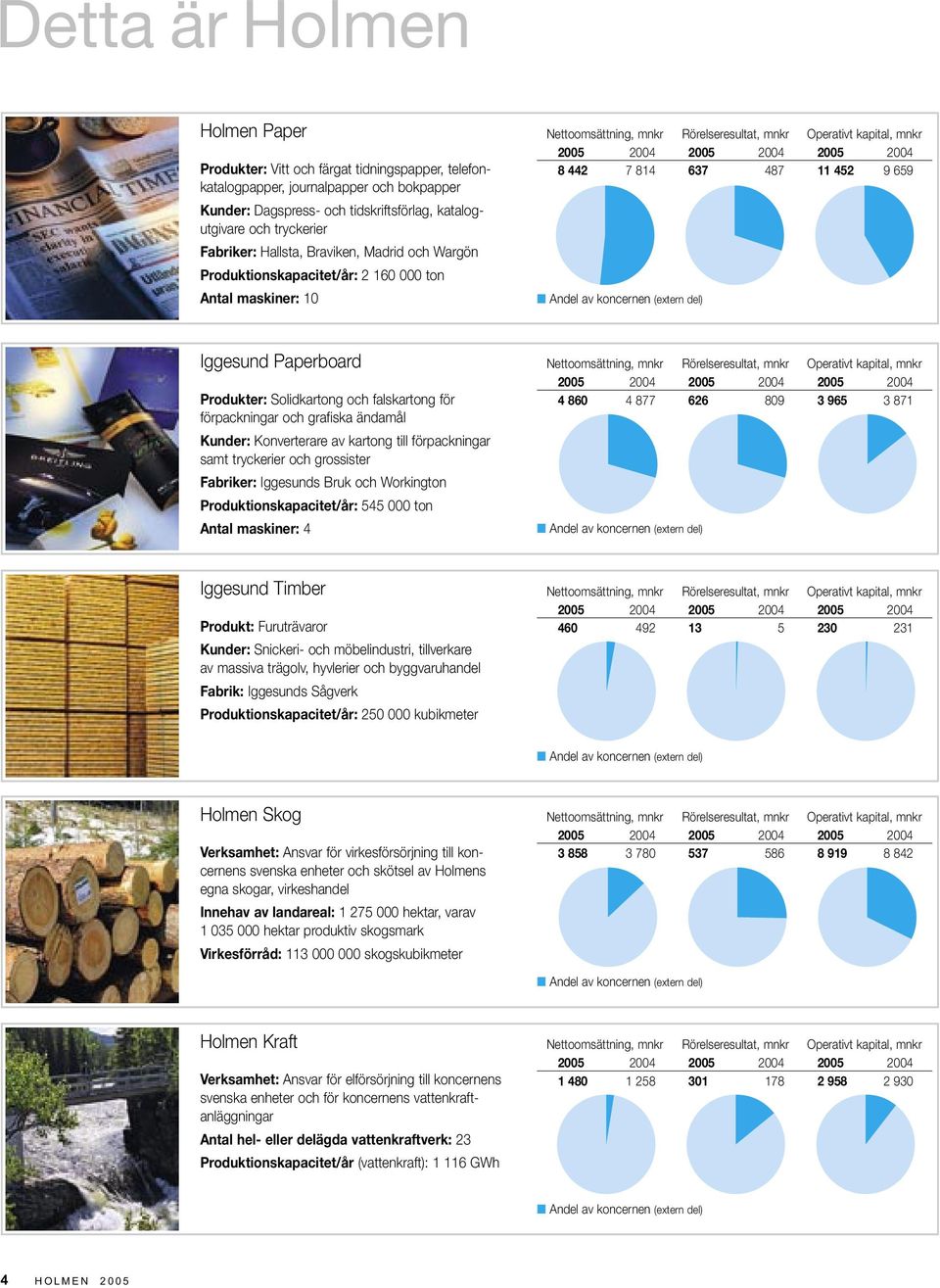 Detta är Holmen

Holmen Paper

Produkter: Vitt och färgat tidningspapper, telefonkatalogpapper, journalpapper och bokpapper

Kunder: Dagspress- och tidskriftsförlag, katalogutgivare och tryckerier

Fabriker: Hallsta, Braviken, Madrid och Wargön

Produktionskapacitet/år: 2 160 000 ton

Antal maskiner: 10

| Nettoomsättning, mnkr | | Rörelseresultat, mnkr | | Operativt kapital, mnkr | |
|---|---|---|---|---|---|
| 2005 | 2004 | 2005 | 2004 | 2005 | 2004 |
| 8 442 | 7 814 | 637 | 487 | 11 452 | 9 659 |

Andel av koncernen (extern del)

Iggesund Paperboard

Produkter: Solidkartong och falskartong för förpackningar och grafiska ändamål

Kunder: Konverterare av kartong till förpackningar samt tryckerier och grossister

Fabriker: Iggesunds Bruk och Workington

Produktionskapacitet/år: 545 000 ton

Antal maskiner: 4

| Nettoomsättning, mnkr | | Rörelseresultat, mnkr | | Operativt kapital, mnkr | |
|---|---|---|---|---|---|
| 2005 | 2004 | 2005 | 2004 | 2005 | 2004 |
| 4 860 | 4 877 | 626 | 809 | 3 965 | 3 871 |

Andel av koncernen (extern del)

Iggesund Timber

Produkt: Furuträvaror

Kunder: Snickeri- och möbelindustri, tillverkare av massiva trägolv, hyvlerier och byggvaruhandel

Fabrik: Iggesunds Sågverk

Produktionskapacitet/år: 250 000 kubikmeter

| Nettoomsättning, mnkr | | Rörelseresultat, mnkr | | Operativt kapital, mnkr | |
|---|---|---|---|---|---|
| 2005 | 2004 | 2005 | 2004 | 2005 | 2004 |
| 460 | 492 | 13 | 5 | 230 | 231 |

Andel av koncernen (extern del)

Holmen Skog

Verksamhet: Ansvar för virkesförsörjning till koncernens svenska enheter och skötsel av Holmens egna skogar, virkeshandel

Innehav av landareal: 1 275 000 hektar, varav 1 035 000 hektar produktiv skogsmark

Virkesförråd: 113 000 000 skogskubikmeter

| Nettoomsättning, mnkr | | Rörelseresultat, mnkr | | Operativt kapital, mnkr | |
|---|---|---|---|---|---|
| 2005 | 2004 | 2005 | 2004 | 2005 | 2004 |
| 3 858 | 3 780 | 537 | 586 | 8 919 | 8 842 |

Andel av koncernen (extern del)

Holmen Kraft

Verksamhet: Ansvar för elförsörjning till koncernens svenska enheter och för koncernens vattenkraftanläggningar

Antal hel- eller delägda vattenkraftverk: 23

Produktionskapacitet/år (vattenkraft): 1 116 GWh

| Nettoomsättning, mnkr | | Rörelseresultat, mnkr | | Operativt kapital, mnkr | |
|---|---|---|---|---|---|
| 2005 | 2004 | 2005 | 2004 | 2005 | 2004 |
| 1 480 | 1 258 | 301 | 178 | 2 958 | 2 930 |

Andel av koncernen (extern del)

4 HOLMEN 2005